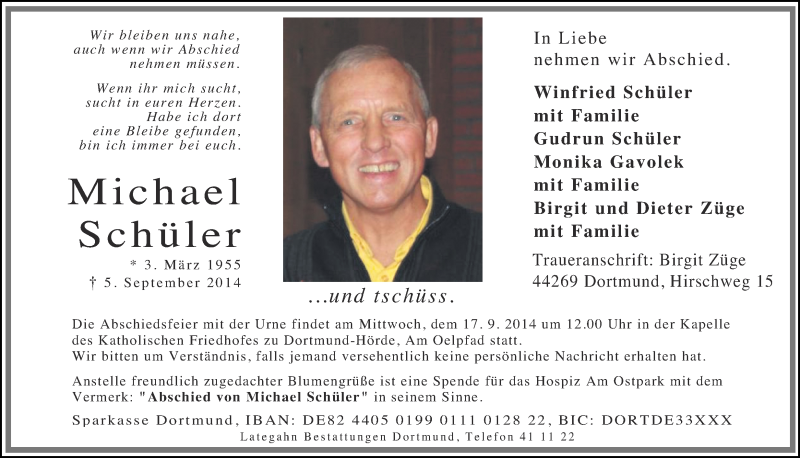 Wir bleiben uns nahe,
auch wenn wir Abschied
nehmen müssen.

Wenn ihr mich sucht,
sucht in euren Herzen.
Habe ich dort
eine Bleibe gefunden,
bin ich immer bei euch.

Michael
Schüler

* 3. März 1955
† 5. September 2014

...und tschüss.

In Liebe
nehmen wir Abschied.

Winfried Schüler
mit Familie
Gudrun Schüler
Monika Gavolek
mit Familie
Birgit und Dieter Züge
mit Familie

Traueranschrift: Birgit Züge
44269 Dortmund, Hirschweg 15

Die Abschiedsfeier mit der Urne findet am Mittwoch, dem 17. 9. 2014 um 12.00 Uhr in der Kapelle des Katholischen Friedhofes zu Dortmund-Hörde, Am Oelpfad statt.
Wir bitten um Verständnis, falls jemand versehentlich keine persönliche Nachricht erhalten hat.

Anstelle freundlich zugedachter Blumengrüße ist eine Spende für das Hospiz Am Ostpark mit dem Vermerk: "Abschied von Michael Schüler" in seinem Sinne.

Sparkasse Dortmund, IBAN: DE82 4405 0199 0111 0128 22, BIC: DORTDE33XXX

Lategahn Bestattungen Dortmund, Telefon 41 11 22